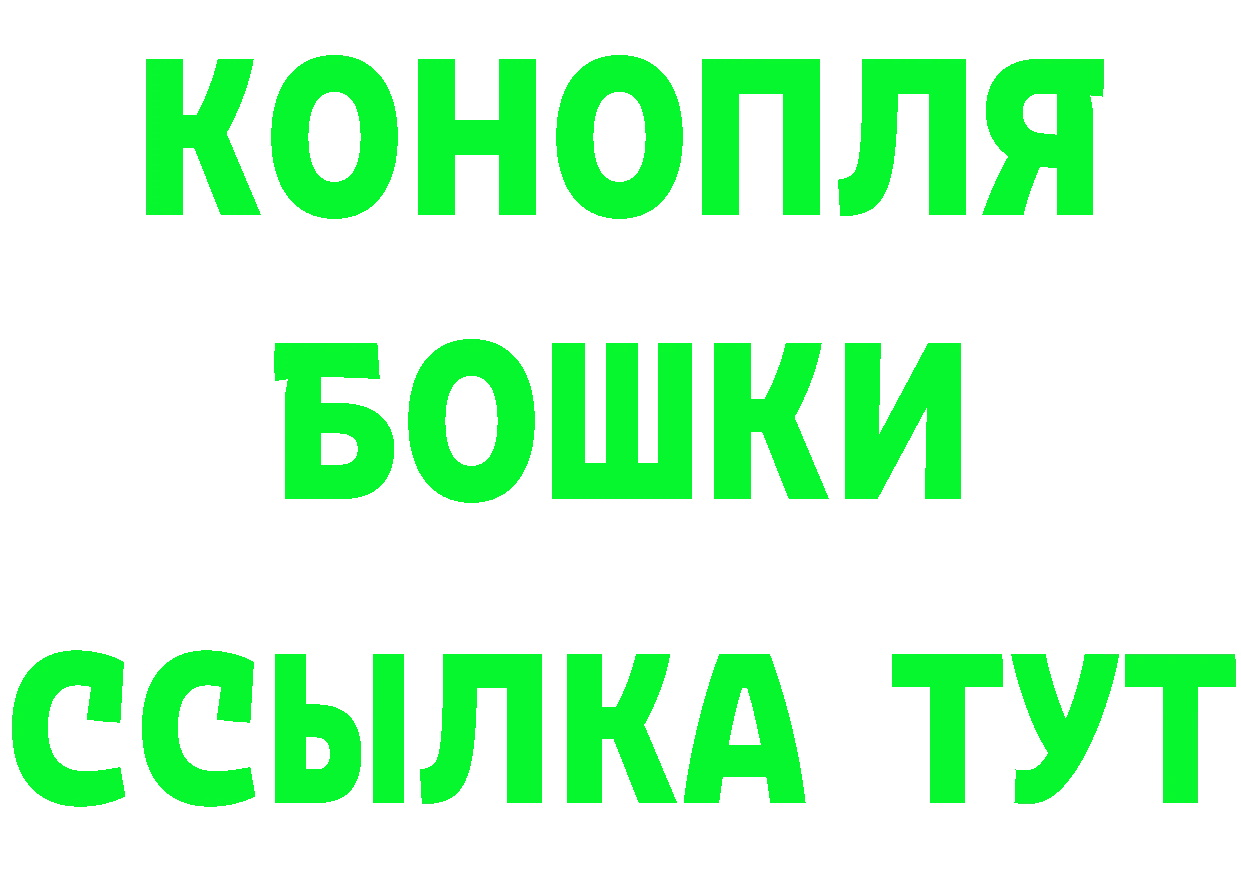 КОНОПЛЯ
БОШКИ
ССЫЛКА ТУТ